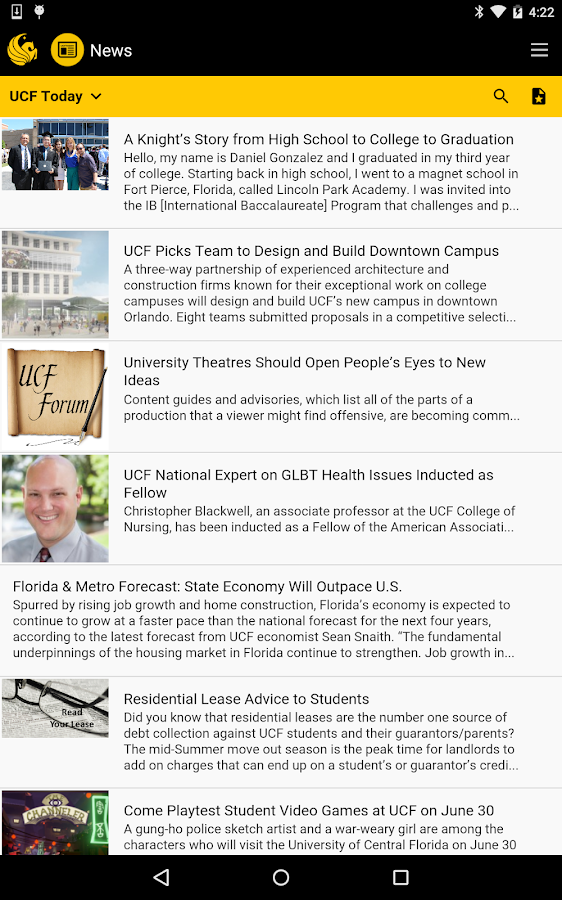 4:22

News

UCF Today

A Knight's Story from High School to College to Graduation
Hello, my name is Daniel Gonzalez and I graduated in my third year of college. Starting back in high school, I went to a magnet school in Fort Pierce, Florida, called Lincoln Park Academy. I was invited into the IB [International Baccalaureate] Program that challenges and p...

UCF Picks Team to Design and Build Downtown Campus
A three-way partnership of experienced architecture and construction firms known for their exceptional work on college campuses will design and build UCF's new campus in downtown Orlando. Eight teams submitted proposals in a competitive selecti...

UCF Forum

University Theatres Should Open People's Eyes to New Ideas
Content guides and advisories, which list all of the parts of a production that a viewer might find offensive, are becoming comm...

UCF National Expert on GLBT Health Issues Inducted as Fellow
Christopher Blackwell, an associate professor at the UCF College of Nursing, has been inducted as a Fellow of the American Associati...

Florida & Metro Forecast: State Economy Will Outpace U.S.
Spurred by rising job growth and home construction, Florida's economy is expected to continue to grow at a faster pace than the national forecast for the next four years, according to the latest forecast from UCF economist Sean Snaith. "The fundamental underpinnings of the housing market in Florida continue to strengthen. Job growth in...

Read Your Lease

Residential Lease Advice to Students
Did you know that residential leases are the number one source of debt collection against UCF students and their guarantors/parents? The mid-Summer move out season is the peak time for landlords to add on charges that can end up on a student's or guarantor's credi...

CHANNELER

Come Playtest Student Video Games at UCF on June 30
A gung-ho police sketch artist and a war-weary girl are among the characters who will visit the University of Central Florida on June 30